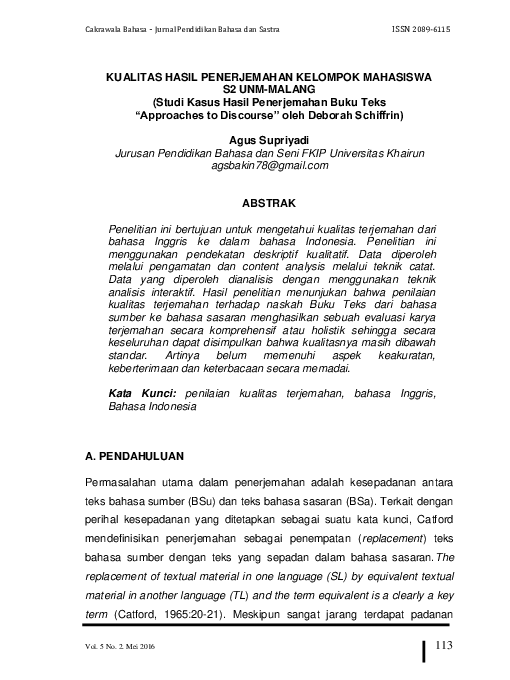 Cakrawala Bahasa - Jurnal Pendidikan Bahasa dan Sastra

ISSN 2089-6115

KUALITAS HASIL PENERJEMAHAN KELOMPOK MAHASISWA S2 UNM-MALANG
(Studi Kasus Hasil Penerjemahan Buku Teks "Approaches to Discourse" oleh Deborah Schiffrin)

Agus Supriyadi
Jurusan Pendidikan Bahasa dan Seni FKIP Universitas Khairun
agsbakin78@gmail.com

ABSTRAK

Penelitian ini bertujuan untuk mengetahui kualitas terjemahan dari bahasa Inggris ke dalam bahasa Indonesia. Penelitian ini menggunakan pendekatan deskriptif kualitatif. Data diperoleh melalui pengamatan dan content analysis melalui teknik catat. Data yang diperoleh dianalisis dengan menggunakan teknik analisis interaktif. Hasil penelitian menunjukan bahwa penilaian kualitas terjemahan terhadap naskah Buku Teks dari bahasa sumber ke bahasa sasaran menghasilkan sebuah evaluasi karya terjemahan secara komprehensif atau holistik sehingga secara keseluruhan dapat disimpulkan bahwa kualitasnya masih dibawah standar. Artinya belum memenuhi aspek keakuratan, keberterimaan dan keterbacaan secara memadai.

Kata Kunci: penilaian kualitas terjemahan, bahasa Inggris, Bahasa Indonesia

A. PENDAHULUAN

Permasalahan utama dalam penerjemahan adalah kesepadanan antara teks bahasa sumber (BSu) dan teks bahasa sasaran (BSa). Terkait dengan perihal kesepadanan yang ditetapkan sebagai suatu kata kunci, Catford mendefinisikan penerjemahan sebagai penempatan (replacement) teks bahasa sumber dengan teks yang sepadan dalam bahasa sasaran. The replacement of textual material in one language (SL) by equivalent textual material in another language (TL) and the term equivalent is a clearly a key term (Catford, 1965:20-21). Meskipun sangat jarang terdapat padanan

Vol. 5 No. 2 Mei 2016

113